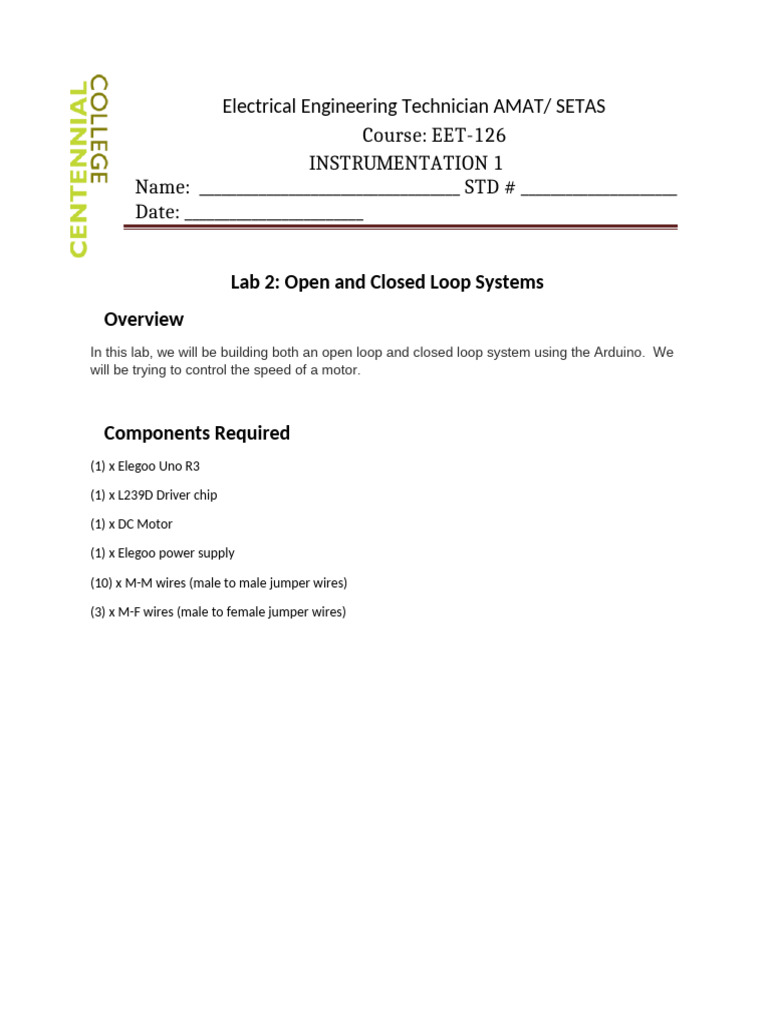 CENTENNIAL COLLEGE

Electrical Engineering Technician AMAT/ SETAS
Course: EET-126
INSTRUMENTATION 1
Name: ______________________________ STD # __________________
Date: ____________________

Lab 2: Open and Closed Loop Systems

Overview

In this lab, we will be building both an open loop and closed loop system using the Arduino. We will be trying to control the speed of a motor.

Components Required

(1) x Elegoo Uno R3

(1) x L239D Driver chip

(1) x DC Motor

(1) x Elegoo power supply

(10) x M-M wires (male to male jumper wires)

(3) x M-F wires (male to female jumper wires)